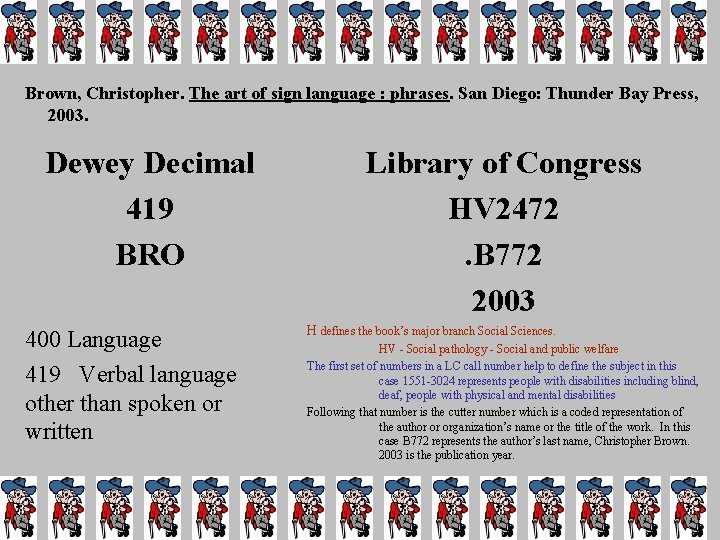 Brown, Christopher. The art of sign language : phrases. San Diego: Thunder Bay Press, 2003.

Dewey Decimal

419

BRO

400 Language

419 Verbal language other than spoken or written

Library of Congress

HV2472

.B772

2003

H defines the book's major branch Social Sciences.

HV - Social pathology - Social and public welfare

The first set of numbers in a LC call number help to define the subject in this case 1551-3024 represents people with disabilities including blind, deaf, people with physical and mental disabilities

Following that number is the cutter number which is a coded representation of the author or organization's name or the title of the work. In this case B772 represents the author's last name, Christopher Brown. 2003 is the publication year.